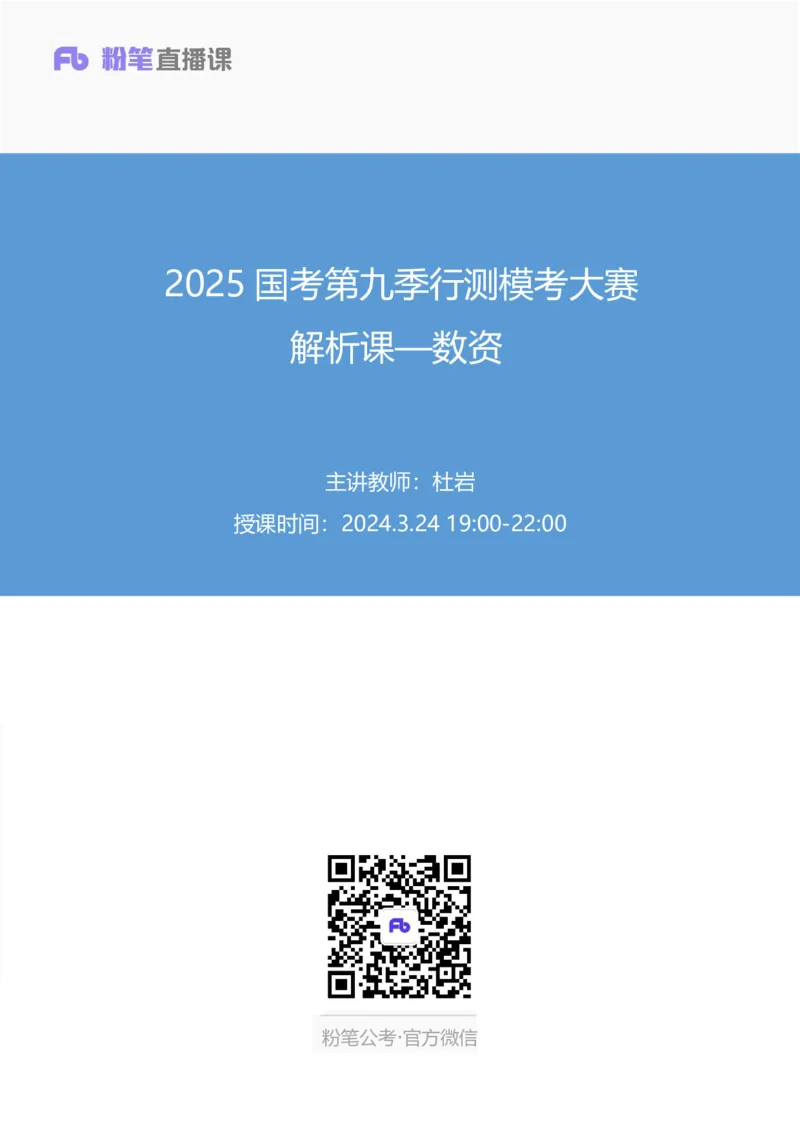 Fb 粉笔直播课

2025 国考第九季行测模考大赛
解析课—数资

主讲教师：杜岩
授课时间：2024.3.24 19:00-22:00

Fb

粉笔公考·官方微信